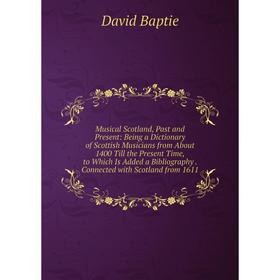 David Baptie

Musical Scotland, Past and Present: Being a Dictionary of Scottish Musicians from About 1400 Till the Present Time, to Which Is Added a Bibliography . Connected with Scotland from 1611